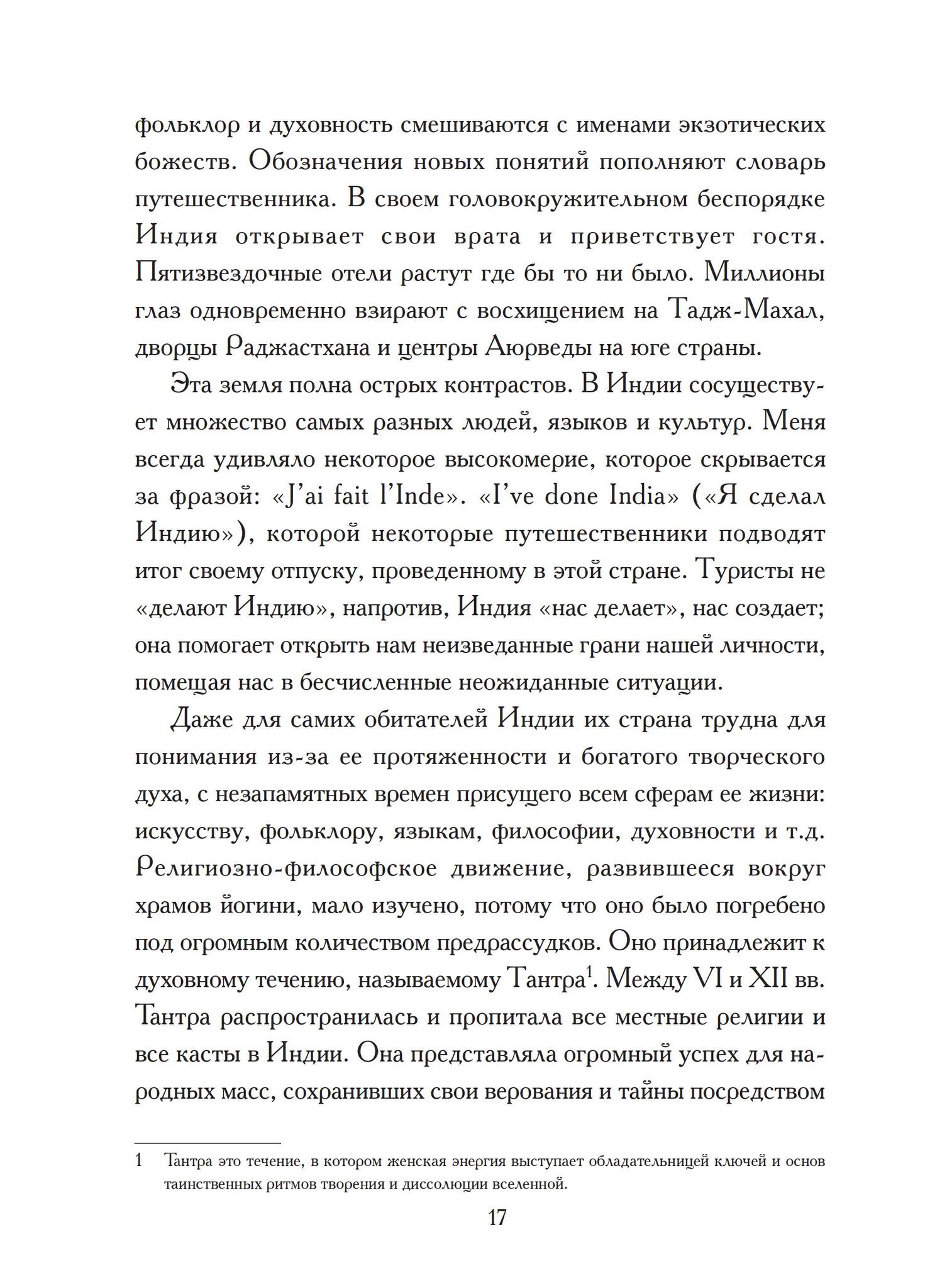 фольклор и духовность смешиваются с именами экзотических божеств. Обозначения новых понятий пополняют словарь путешественника. В своем головокружительном беспорядке Индия открывает свои врата и приветствует гостя. Пятизвездочные отели растут где бы то ни было. Миллионы глаз одновременно взирают с восхищением на Тадж-Махал, дворцы Раджастхана и центры Аюрведы на юге страны.

Эта земля полна острых контрастов. В Индии сосуществует множество самых разных людей, языков и культур. Меня всегда удивляло некоторое высокомерие, которое скрывается за фразой: «J'ai fait l'Inde». «I've done India» («Я сделал Индию»), которой некоторые путешественники подводят итог своему отпуску, проведенному в этой стране. Туристы не «делают Индию», напротив, Индия «нас делает», нас создает; она помогает открыть нам неизведанные грани нашей личности, помещая нас в бесчисленные неожиданные ситуации.

Даже для самих обитателей Индии их страна трудна для понимания из-за ее протяженности и богатого творческого духа, с незапамятных времен присущего всем сферам ее жизни: искусству, фольклору, языкам, философии, духовности и т.д. Религиозно-философское движение, развившееся вокруг храмов йогини, мало изучено, потому что оно было погребено под огромным количеством предрассудков. Оно принадлежит к духовному течению, называемому Тантра$^1$. Между VI и XII вв. Тантра распространилась и пропитала все местные религии и все касты в Индии. Она представляла огромный успех для народных масс, сохранивших свои верования и тайны посредством

1 Тантра это течение, в котором женская энергия выступает обладательницей ключей и основ таинственных ритмов творения и диссолюции вселенной.

17